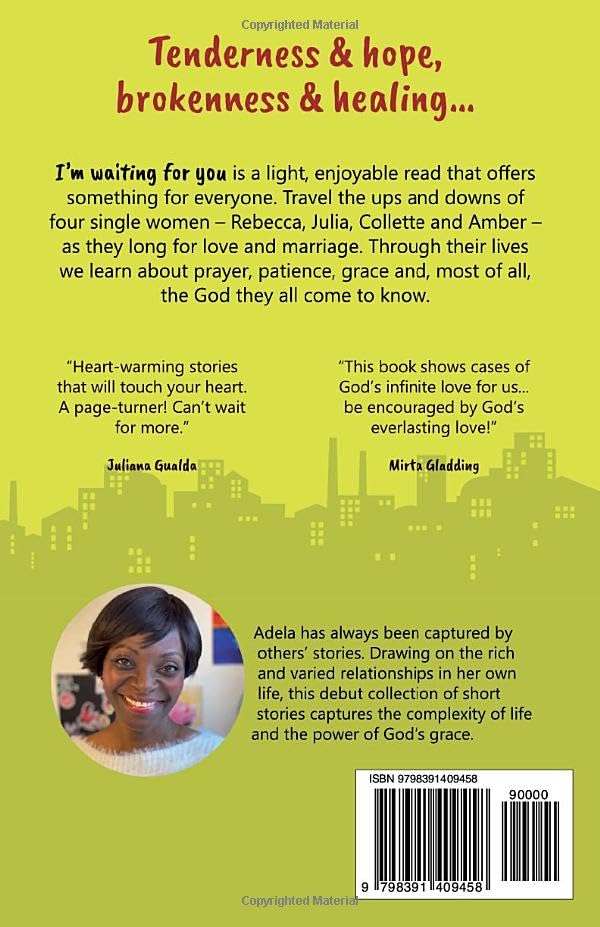 Copyrighted Material

Tenderness & hope, brokenness & healing...

I'm waiting for you is a light, enjoyable read that offers something for everyone. Travel the ups and downs of four single women – Rebecca, Julia, Collette and Amber – as they long for love and marriage. Through their lives we learn about prayer, patience, grace and, most of all, the God they all come to know.

"Heart-warming stories that will touch your heart. A page-turner! Can't wait for more."

Juliana Gualda

"This book shows cases of God's infinite love for us... be encouraged by God's everlasting love!"

Mirta Gladding

Adela has always been captured by others' stories. Drawing on the rich and varied relationships in her own life, this debut collection of short stories captures the complexity of life and the power of God's grace.

ISBN 9798391409458

90000

9 798391 409458

Copyrighted Material